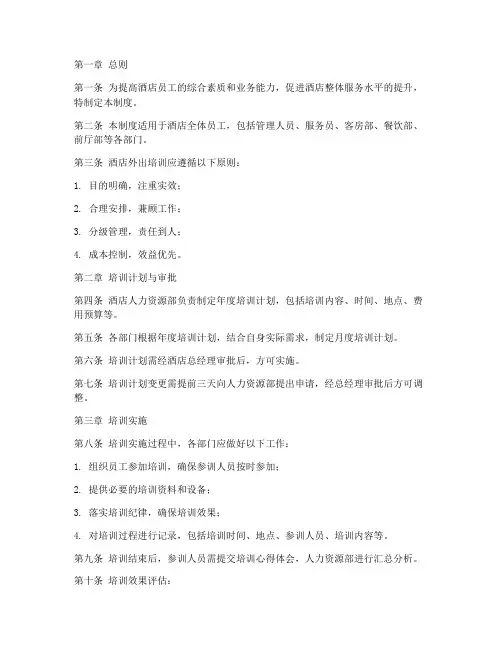 第一章 总则

第一条 为提高酒店员工的综合素质和业务能力，促进酒店整体服务水平的提升，特制定本制度。

第二条 本制度适用于酒店全体员工，包括管理人员、服务员、客房部、餐饮部、前厅部等各部门。

第三条 酒店外出培训应遵循以下原则：

1. 目的明确，注重实效；

2. 合理安排，兼顾工作；

3. 分级管理，责任到人；

4. 成本控制，效益优先。

第二章 培训计划与审批

第四条 酒店人力资源部负责制定年度培训计划，包括培训内容、时间、地点、费用预算等。

第五条 各部门根据年度培训计划，结合自身实际需求，制定月度培训计划。

第六条 培训计划需经酒店总经理审批后，方可实施。

第七条 培训计划变更需提前三天向人力资源部提出申请，经总经理审批后方可调整。

第三章 培训实施

第八条 培训实施过程中，各部门应做好以下工作：

1. 组织员工参加培训，确保参训人员按时参加；

2. 提供必要的培训资料和设备；

3. 落实培训纪律，确保培训效果；

4. 对培训过程进行记录，包括培训时间、地点、参训人员、培训内容等。

第九条 培训结束后，参训人员需提交培训心得体会，人力资源部进行汇总分析。

第十条 培训效果评估：